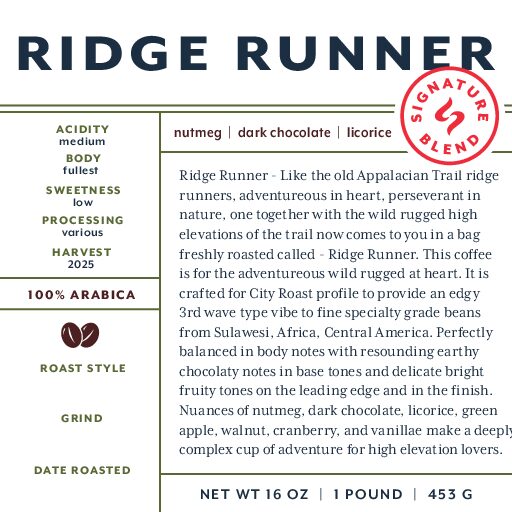 RIDGE RUNNER

SIGNATURE BLEND

ACIDITY
medium
BODY
fullest
SWEETNESS
low
PROCESSING
various
HARVEST
2025

100% ARABICA

ROAST STYLE

GRIND

DATE ROASTED

nutmeg | dark chocolate | licorice

Ridge Runner - Like the old Appalacian Trail ridge runners, adventureous in heart, perseverant in nature, one together with the wild rugged high elevations of the trail now comes to you in a bag freshly roasted called - Ridge Runner. This coffee is for the adventureous wild rugged at heart. It is crafted for City Roast profile to provide an edgy 3rd wave type vibe to fine specialty grade beans from Sulawesi, Africa, Central America. Perfectly balanced in body notes with resounding earthy chocolaty notes in base tones and delicate bright fruity tones on the leading edge and in the finish. Nuances of nutmeg, dark chocolate, licorice, green apple, walnut, cranberry, and vanillae make a deeply complex cup of adventure for high elevation lovers.

NET WT 16 OZ | 1 POUND | 453 G